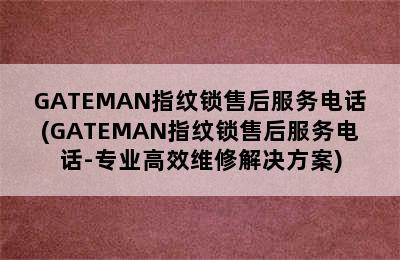 GATEMAN指纹锁售后服务电话(GATEMAN指纹锁售后服务电话-专业高效维修解决方案)